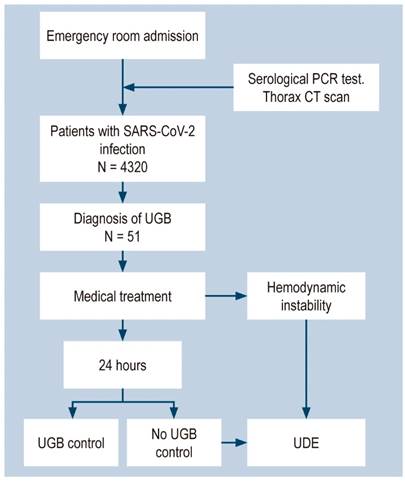 Emergency room admission

Serological PCR test. Thorax CT scan

Patients with SARS-CoV-2 infection
N = 4320

Diagnosis of UGB
N = 51

Medical treatment

Hemodynamic instability

24 hours

UGB control

No UGB control

UDE